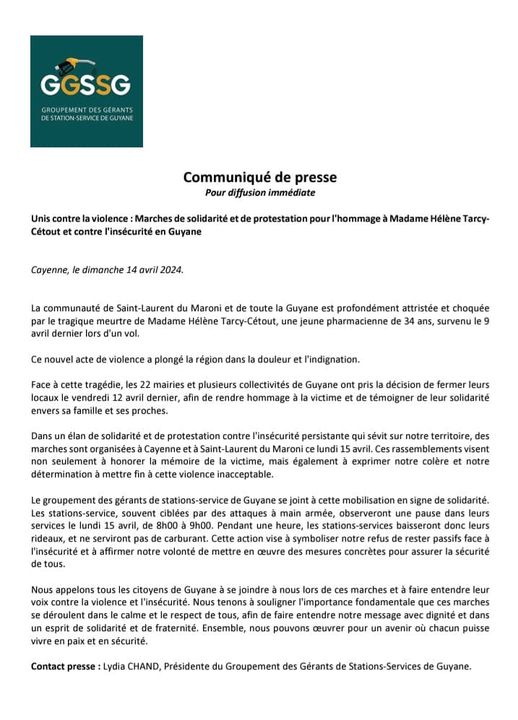 GGSSG
GROUPEMENT DES GÉRANTS DE STATION-SERVICE DE GUYANE

Communiqué de presse
Pour diffusion immédiate

Unis contre la violence : Marches de solidarité et de protestation pour l'hommage à Madame Hélène Tarcy-Cétout et contre l'insécurité en Guyane

Cayenne, le dimanche 14 avril 2024.

La communauté de Saint-Laurent du Maroni et de toute la Guyane est profondément attristée et choquée par le tragique meurtre de Madame Hélène Tarcy-Cétout, une jeune pharmacienne de 34 ans, survenu le 9 avril dernier lors d'un vol.

Ce nouvel acte de violence a plongé la région dans la douleur et l'indignation.

Face à cette tragédie, les 22 mairies et plusieurs collectivités de Guyane ont pris la décision de fermer leurs locaux le vendredi 12 avril dernier, afin de rendre hommage à la victime et de témoigner de leur solidarité envers sa famille et ses proches.

Dans un élan de solidarité et de protestation contre l'insécurité persistante qui sévit sur notre territoire, des marches sont organisées à Cayenne et à Saint-Laurent du Maroni ce lundi 15 avril. Ces rassemblements visent non seulement à honorer la mémoire de la victime, mais également à exprimer notre colère et notre détermination à mettre fin à cette violence inacceptable.

Le groupement des gérants de stations-service de Guyane se joint à cette mobilisation en signe de solidarité. Les stations-service, souvent ciblées par des attaques à main armée, observeront une pause dans leurs services le lundi 15 avril, de 8h00 à 9h00. Pendant une heure, les stations-services baisseront donc leurs rideaux, et ne serviront pas de carburant. Cette action vise à symboliser notre refus de rester passifs face à l'insécurité et à affirmer notre volonté de mettre en œuvre des mesures concrètes pour assurer la sécurité de tous.

Nous appelons tous les citoyens de Guyane à se joindre à nous lors de ces marches et à faire entendre leur voix contre la violence et l'insécurité. Nous tenons à souligner l'importance fondamentale que ces marches se déroulent dans le calme et le respect de tous, afin de faire entendre notre message avec dignité et dans un esprit de solidarité et de fraternité. Ensemble, nous pouvons œuvrer pour un avenir où chacun puisse vivre en paix et en sécurité.

Contact presse : Lydia CHAND, Présidente du Groupement des Gérants de Stations-Services de Guyane.